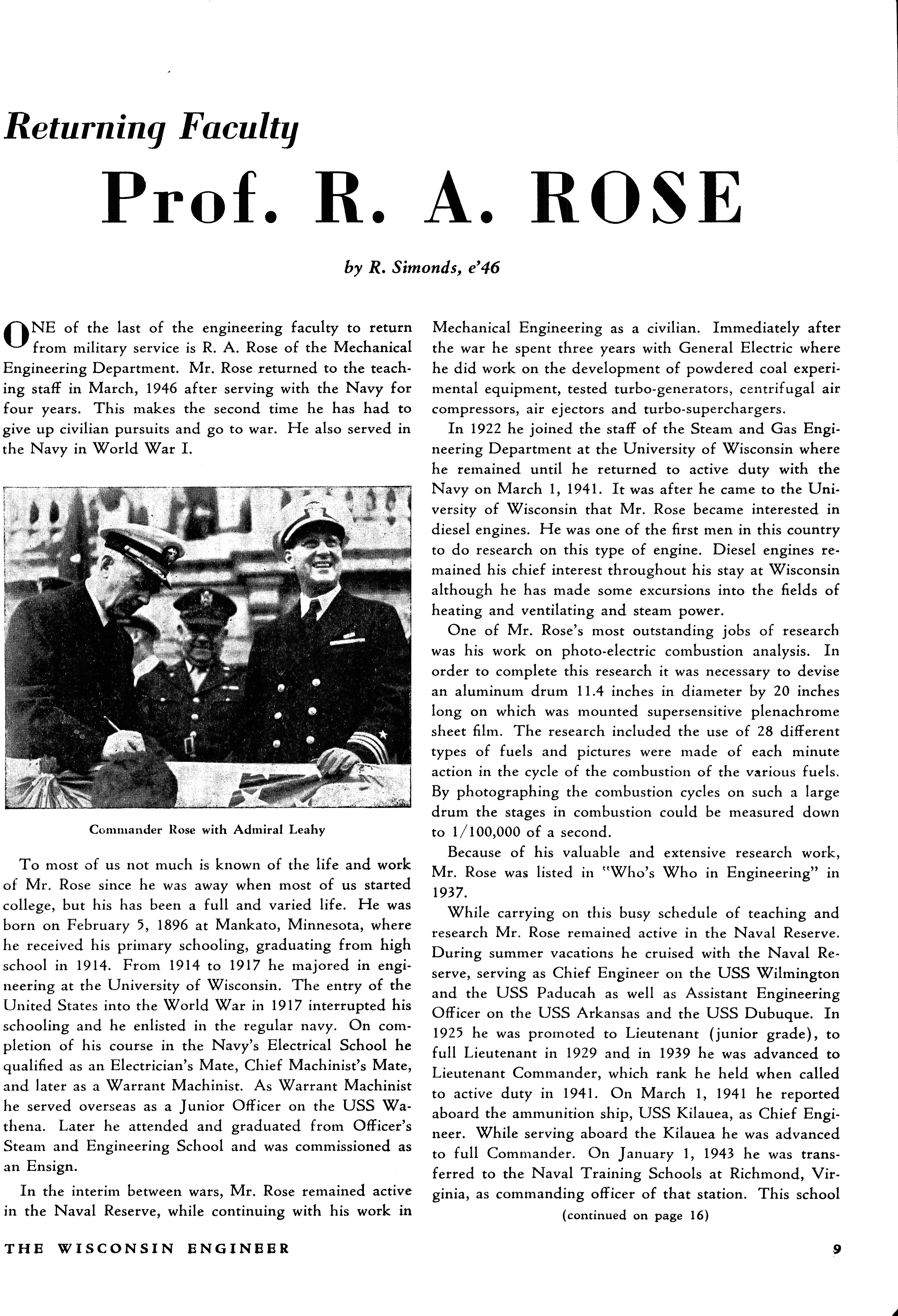 Returning Faculty

Prof. R. A. ROSE

by R. Simonds, e'46

ONE of the last of the engineering faculty to return from military service is R. A. Rose of the Mechanical Engineering Department. Mr. Rose returned to the teaching staff in March, 1946 after serving with the Navy for four years. This makes the second time he has had to give up civilian pursuits and go to war. He also served in the Navy in World War I.

Commander Rose with Admiral Leahy

To most of us not much is known of the life and work of Mr. Rose since he was away when most of us started college, but his has been a full and varied life. He was born on February 5, 1896 at Mankato, Minnesota, where he received his primary schooling, graduating from high school in 1914. From 1914 to 1917 he majored in engineering at the University of Wisconsin. The entry of the United States into the World War in 1917 interrupted his schooling and he enlisted in the regular navy. On completion of his course in the Navy's Electrical School he qualified as an Electrician's Mate, Chief Machinist's Mate, and later as a Warrant Machinist. As Warrant Machinist he served overseas as a Junior Officer on the USS Wathena. Later he attended and graduated from Officer's Steam and Engineering School and was commissioned as an Ensign.

In the interim between wars, Mr. Rose remained active in the Naval Reserve, while continuing with his work in Mechanical Engineering as a civilian. Immediately after the war he spent three years with General Electric where he did work on the development of powdered coal experimental equipment, tested turbo-generators, centrifugal air compressors, air ejectors and turbo-superchargers.

In 1922 he joined the staff of the Steam and Gas Engineering Department at the University of Wisconsin where he remained until he returned to active duty with the Navy on March 1, 1941. It was after he came to the University of Wisconsin that Mr. Rose became interested in diesel engines. He was one of the first men in this country to do research on this type of engine. Diesel engines remained his chief interest throughout his stay at Wisconsin although he has made some excursions into the fields of heating and ventilating and steam power.

One of Mr. Rose's most outstanding jobs of research was his work on photo-electric combustion analysis. In order to complete this research it was necessary to devise an aluminum drum 11.4 inches in diameter by 20 inches long on which was mounted supersensitive plenachrome sheet film. The research included the use of 28 different types of fuels and pictures were made of each minute action in the cycle of the combustion of the various fuels. By photographing the combustion cycles on such a large drum the stages in combustion could be measured down to 1/100,000 of a second.

Because of his valuable and extensive research work, Mr. Rose was listed in "Who's Who in Engineering" in 1937.

While carrying on this busy schedule of teaching and research Mr. Rose remained active in the Naval Reserve. During summer vacations he cruised with the Naval Reserve, serving as Chief Engineer on the USS Wilmington and the USS Paducah as well as Assistant Engineering Officer on the USS Arkansas and the USS Dubuque. In 1925 he was promoted to Lieutenant (junior grade), to full Lieutenant in 1929 and in 1939 he was advanced to Lieutenant Commander, which rank he held when called to active duty in 1941. On March 1, 1941 he reported aboard the ammunition ship, USS Kilauea, as Chief Engineer. While serving aboard the Kilauea he was advanced to full Commander. On January 1, 1943 he was transferred to the Naval Training Schools at Richmond, Virginia, as commanding officer of that station. This school

(continued on page 16)

THE WISCONSIN ENGINEER

9